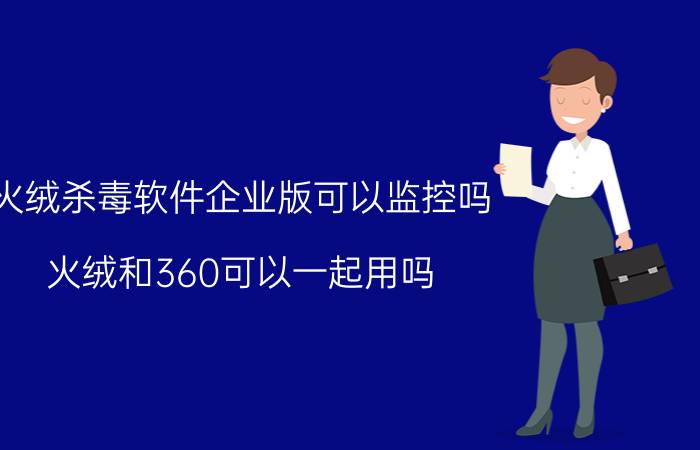 火绒杀毒软件企业版可以监控吗

火绒和360可以一起用吗